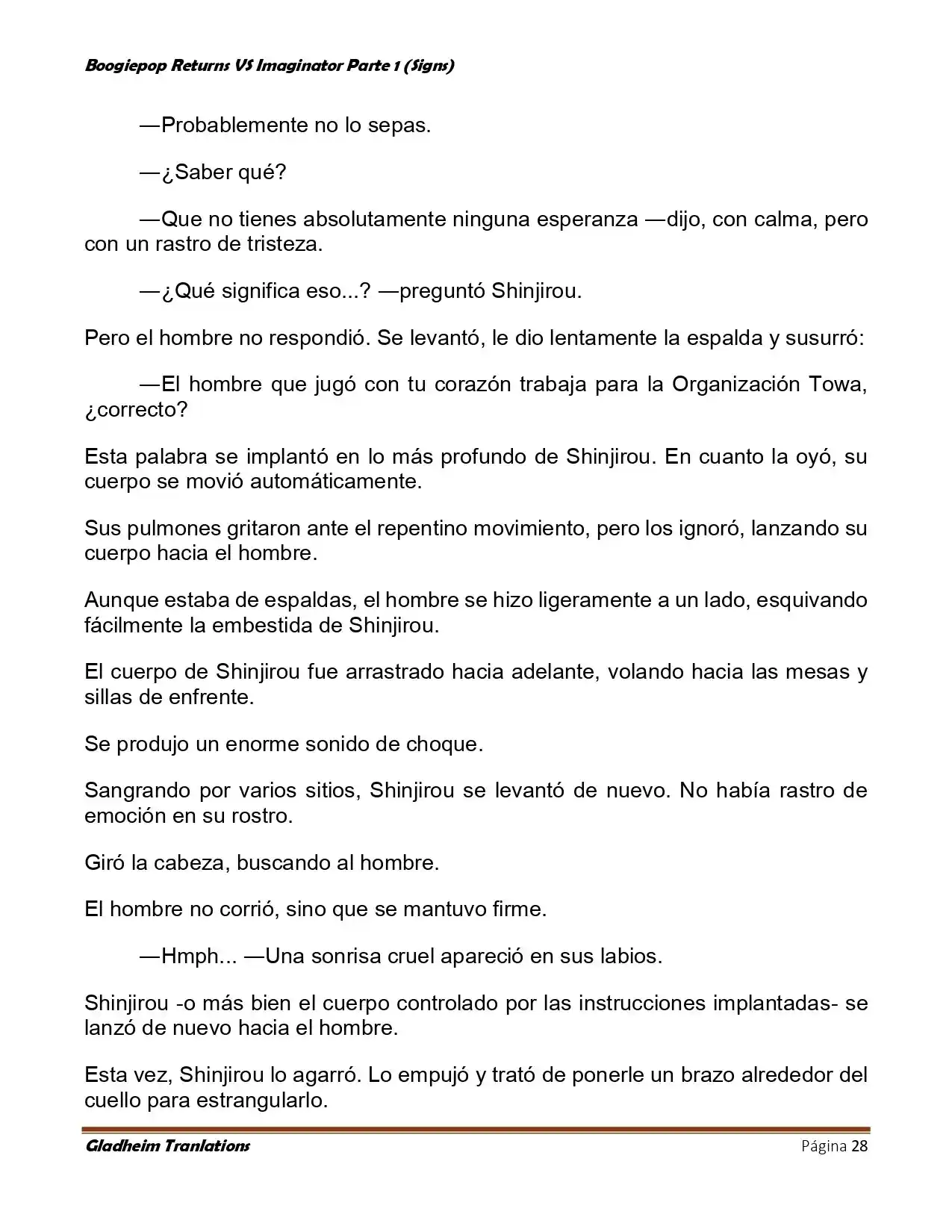 Boogiepop Returns VS Imaginator Parte 1 (Signs)

—Probablemente no lo sepas.

—¿Saber qué?

—Que no tienes absolutamente ninguna esperanza —dijo, con calma, pero con un rastro de tristeza.

—¿Qué significa eso...? —preguntó Shinjirou.

Pero el hombre no respondió. Se levantó, le dio lentamente la espalda y susurró:

—El hombre que jugó con tu corazón trabaja para la Organización Towa, ¿correcto?

Esta palabra se implantó en lo más profundo de Shinjirou. En cuanto la oyó, su cuerpo se movió automáticamente.

Sus pulmones gritaron ante el repentino movimiento, pero los ignoró, lanzando su cuerpo hacia el hombre.

Aunque estaba de espaldas, el hombre se hizo ligeramente a un lado, esquivando fácilmente la embestida de Shinjirou.

El cuerpo de Shinjirou fue arrastrado hacia adelante, volando hacia las mesas y sillas de enfrente.

Se produjo un enorme sonido de choque.

Sangrando por varios sitios, Shinjirou se levantó de nuevo. No había rastro de emoción en su rostro.

Giró la cabeza, buscando al hombre.

El hombre no corrió, sino que se mantuvo firme.

—Hmph... —Una sonrisa cruel apareció en sus labios.

Shinjirou -o más bien el cuerpo controlado por las instrucciones implantadas- se lanzó de nuevo hacia el hombre.

Esta vez, Shinjirou lo agarró. Lo empujó y trató de ponerle un brazo alrededor del cuello para estrangularlo.

Gladheim Tranlations Página 28